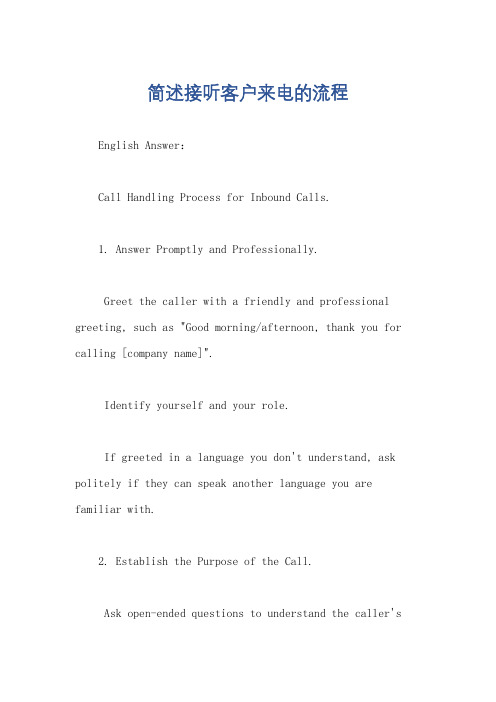 简述接听客户来电的流程

English Answer:

Call Handling Process for Inbound Calls.

1. Answer Promptly and Professionally.

Greet the caller with a friendly and professional greeting, such as "Good morning/afternoon, thank you for calling [company name]".

Identify yourself and your role.

If greeted in a language you don't understand, ask politely if they can speak another language you are familiar with.

2. Establish the Purpose of the Call.

Ask open-ended questions to understand the caller's